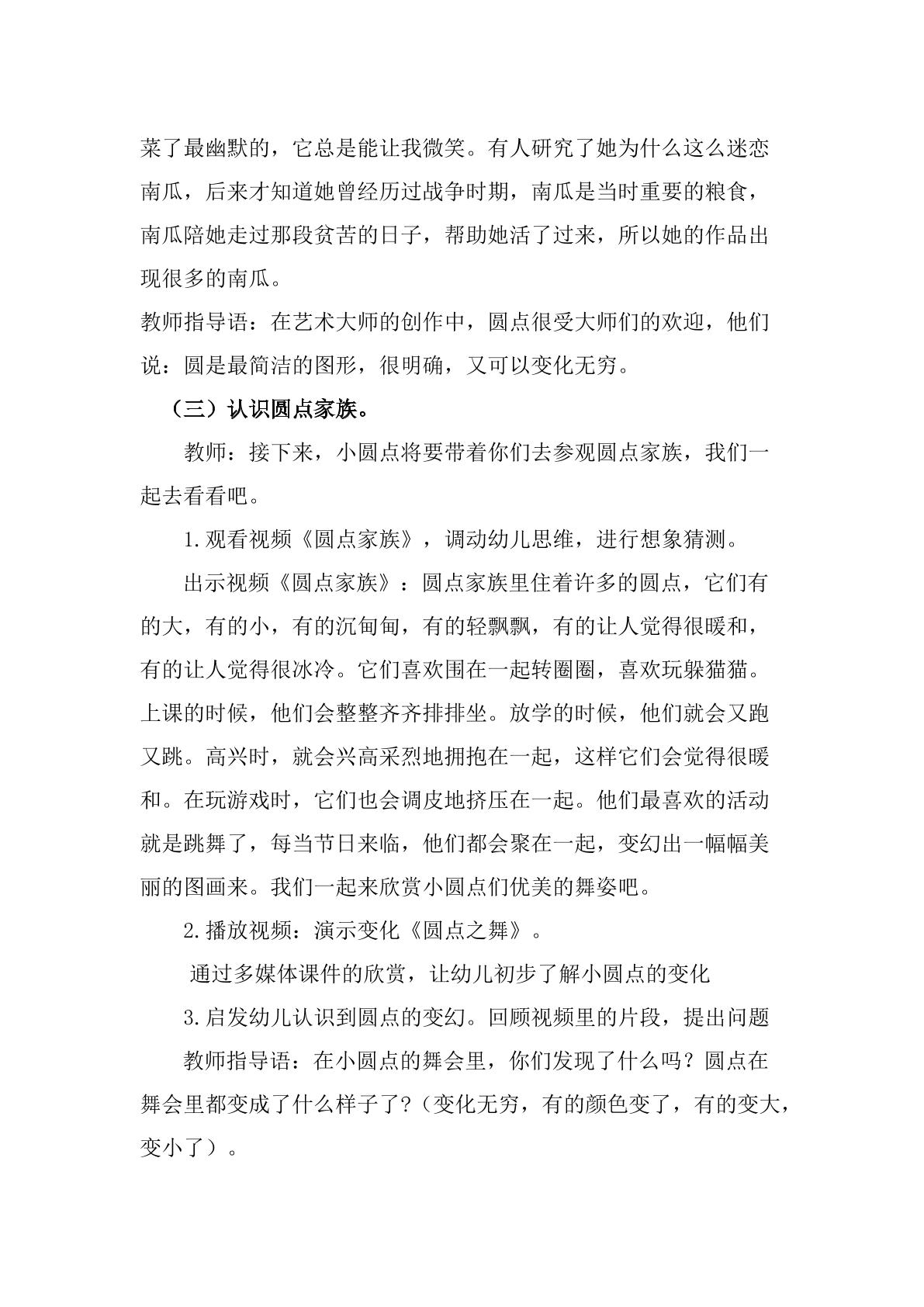 菜了最幽默的，它总是能让我微笑。有人研究了她为什么这么迷恋南瓜，后来才知道她曾经历过战争时期，南瓜是当时重要的粮食，南瓜陪她走过那段贫苦的日子，帮助她活了过来，所以她的作品出现很多的南瓜。

教师指导语：在艺术大师的创作中，圆点很受大师们的欢迎，他们说：圆是最简洁的图形，很明确，又可以变化无穷。

（三）认识圆点家族。

教师：接下来，小圆点将要带着你们去参观圆点家族，我们一起去看看吧。

1.观看视频《圆点家族》，调动幼儿思维，进行想象猜测。

出示视频《圆点家族》：圆点家族里住着许多的圆点，它们有的大，有的小，有的沉甸甸，有的轻飘飘，有的让人觉得很暖和，有的让人觉得很冰冷。它们喜欢围在一起转圈圈，喜欢玩躲猫猫。上课的时候，他们会整整齐齐排排坐。放学的时候，他们就会又跑又跳。高兴时，就会兴高采烈地拥抱在一起，这样它们会觉得很暖和。在玩游戏时，它们也会调皮地挤压在一起。他们最喜欢的活动就是跳舞了，每当节日来临，他们都会聚在一起，变幻出一幅幅美丽的图画来。我们一起来欣赏小圆点们优美的舞姿吧。

2.播放视频：演示变化《圆点之舞》。

通过多媒体课件的欣赏，让幼儿初步了解小圆点的变化

3.启发幼儿认识到圆点的变幻。回顾视频里的片段，提出问题

教师指导语：在小圆点的舞会里，你们发现了什么吗？圆点在舞会里都变成了什么样子了？（变化无穷，有的颜色变了，有的变大，变小了）。